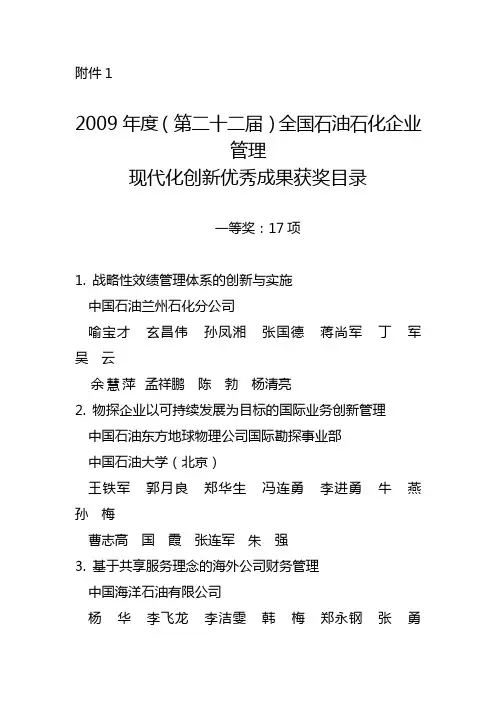 附件 1

2009 年度（第二十二届）全国石油石化企业管理
现代化创新优秀成果获奖目录

一等奖：17 项

1. 战略性效绩管理体系的创新与实施
中国石油兰州石化分公司
喻宝才 玄昌伟 孙凤湘 张国德 蒋尚军 丁 军 吴 云
余慧萍 孟祥鹏 陈 勃 杨清亮

2. 物探企业以可持续发展为目标的国际业务创新管理
中国石油东方地球物理公司国际勘探事业部
中国石油大学（北京）
王铁军 郭月良 郑华生 冯连勇 李进勇 牛 燕 孙 梅
曹志高 国 霞 张连军 朱 强

3. 基于共享服务理念的海外公司财务管理
中国海洋石油有限公司
杨 华 李飞龙 李洁雯 韩 梅 郑永钢 张 勇